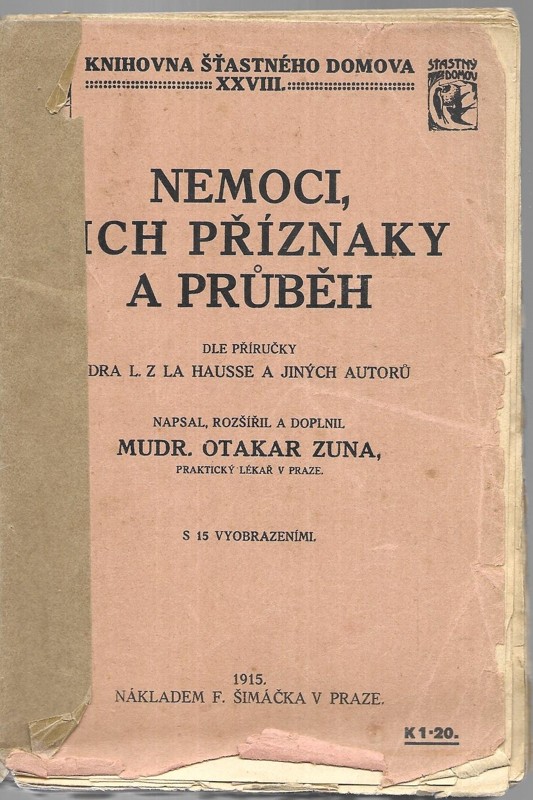 KNIHOVNA ŠŤASTNÉHO DOMOVA
XXVIII.

ŠŤASTNÝ DOMOV

NEMOCI,
ICH PŘÍZNAKY
A PRŮBĚH

DLE PŘÍRUČKY
DRA L. Z LA HAUSSE A JINÝCH AUTORŮ

NAPSAL, ROZŠÍŘIL A DOPLNIL
MUDR. OTAKAR ZUNA,
PRAKTICKÝ LÉKAŘ V PRAZE.

S 15 VYOBRAZENÍMI.

1915.
NÁKLADEM F. ŠIMÁČKA V PRAZE.

K 1·20.